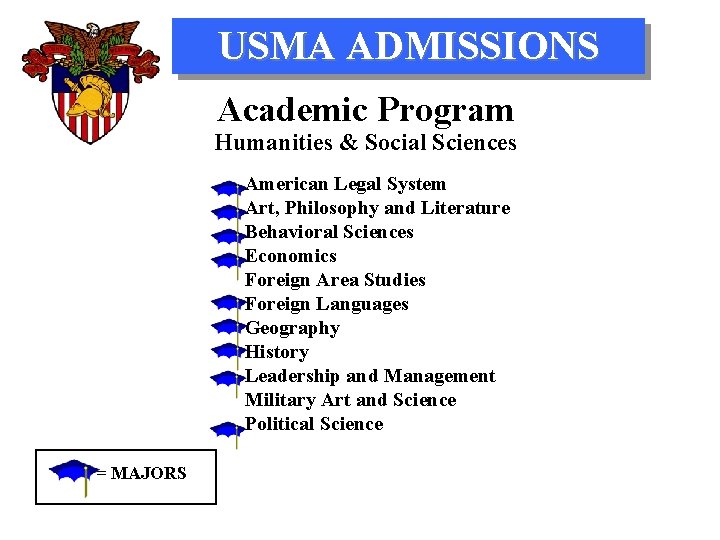 USMA ADMISSIONS

Academic Program
Humanities & Social Sciences

American Legal System
Art, Philosophy and Literature
Behavioral Sciences
Economics
Foreign Area Studies
Foreign Languages
Geography
History
Leadership and Management
Military Art and Science
Political Science

= MAJORS